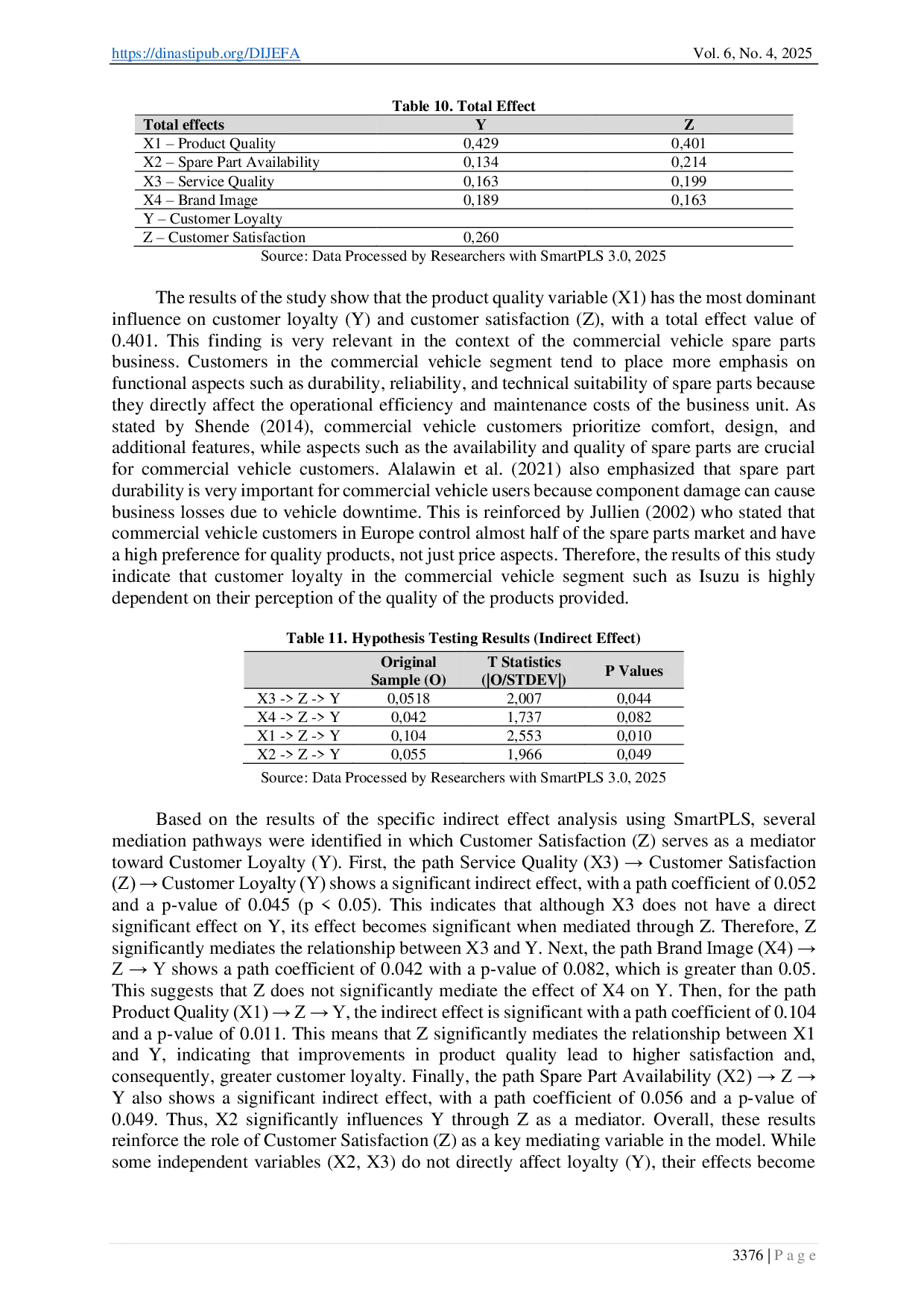 https://dinastipub.org/DIJEFA Vol. 6, No. 4, 2025

Table 10. Total Effect

| Total effects | Y | Z |
|---|---|---|
| X1 – Product Quality | 0,429 | 0,401 |
| X2 – Spare Part Availability | 0,134 | 0,214 |
| X3 – Service Quality | 0,163 | 0,199 |
| X4 – Brand Image | 0,189 | 0,163 |
| Y – Customer Loyalty | | |
| Z – Customer Satisfaction | 0,260 | |

Source: Data Processed by Researchers with SmartPLS 3.0, 2025

The results of the study show that the product quality variable (X1) has the most dominant influence on customer loyalty (Y) and customer satisfaction (Z), with a total effect value of 0.401. This finding is very relevant in the context of the commercial vehicle spare parts business. Customers in the commercial vehicle segment tend to place more emphasis on functional aspects such as durability, reliability, and technical suitability of spare parts because they directly affect the operational efficiency and maintenance costs of the business unit. As stated by Shende (2014), commercial vehicle customers prioritize comfort, design, and additional features, while aspects such as the availability and quality of spare parts are crucial for commercial vehicle customers. Alalawin et al. (2021) also emphasized that spare part durability is very important for commercial vehicle users because component damage can cause business losses due to vehicle downtime. This is reinforced by Jullien (2002) who stated that commercial vehicle customers in Europe control almost half of the spare parts market and have a high preference for quality products, not just price aspects. Therefore, the results of this study indicate that customer loyalty in the commercial vehicle segment such as Isuzu is highly dependent on their perception of the quality of the products provided.

Table 11. Hypothesis Testing Results (Indirect Effect)

| | Original Sample (O) | T Statistics (\|O/STDEV\|) | P Values |
|---|---|---|---|
| X3 -> Z -> Y | 0,0518 | 2,007 | 0,044 |
| X4 -> Z -> Y | 0,042 | 1,737 | 0,082 |
| X1 -> Z -> Y | 0,104 | 2,553 | 0,010 |
| X2 -> Z -> Y | 0,055 | 1,966 | 0,049 |

Source: Data Processed by Researchers with SmartPLS 3.0, 2025

Based on the results of the specific indirect effect analysis using SmartPLS, several mediation pathways were identified in which Customer Satisfaction (Z) serves as a mediator toward Customer Loyalty (Y). First, the path Service Quality (X3) → Customer Satisfaction (Z) → Customer Loyalty (Y) shows a significant indirect effect, with a path coefficient of 0.052 and a p-value of 0.045 (p < 0.05). This indicates that although X3 does not have a direct significant effect on Y, its effect becomes significant when mediated through Z. Therefore, Z significantly mediates the relationship between X3 and Y. Next, the path Brand Image (X4) → Z → Y shows a path coefficient of 0.042 with a p-value of 0.082, which is greater than 0.05. This suggests that Z does not significantly mediate the effect of X4 on Y. Then, for the path Product Quality (X1) → Z → Y, the indirect effect is significant with a path coefficient of 0.104 and a p-value of 0.011. This means that Z significantly mediates the relationship between X1 and Y, indicating that improvements in product quality lead to higher satisfaction and, consequently, greater customer loyalty. Finally, the path Spare Part Availability (X2) → Z → Y also shows a significant indirect effect, with a path coefficient of 0.056 and a p-value of 0.049. Thus, X2 significantly influences Y through Z as a mediator. Overall, these results reinforce the role of Customer Satisfaction (Z) as a key mediating variable in the model. While some independent variables (X2, X3) do not directly affect loyalty (Y), their effects become

3376 | P a g e